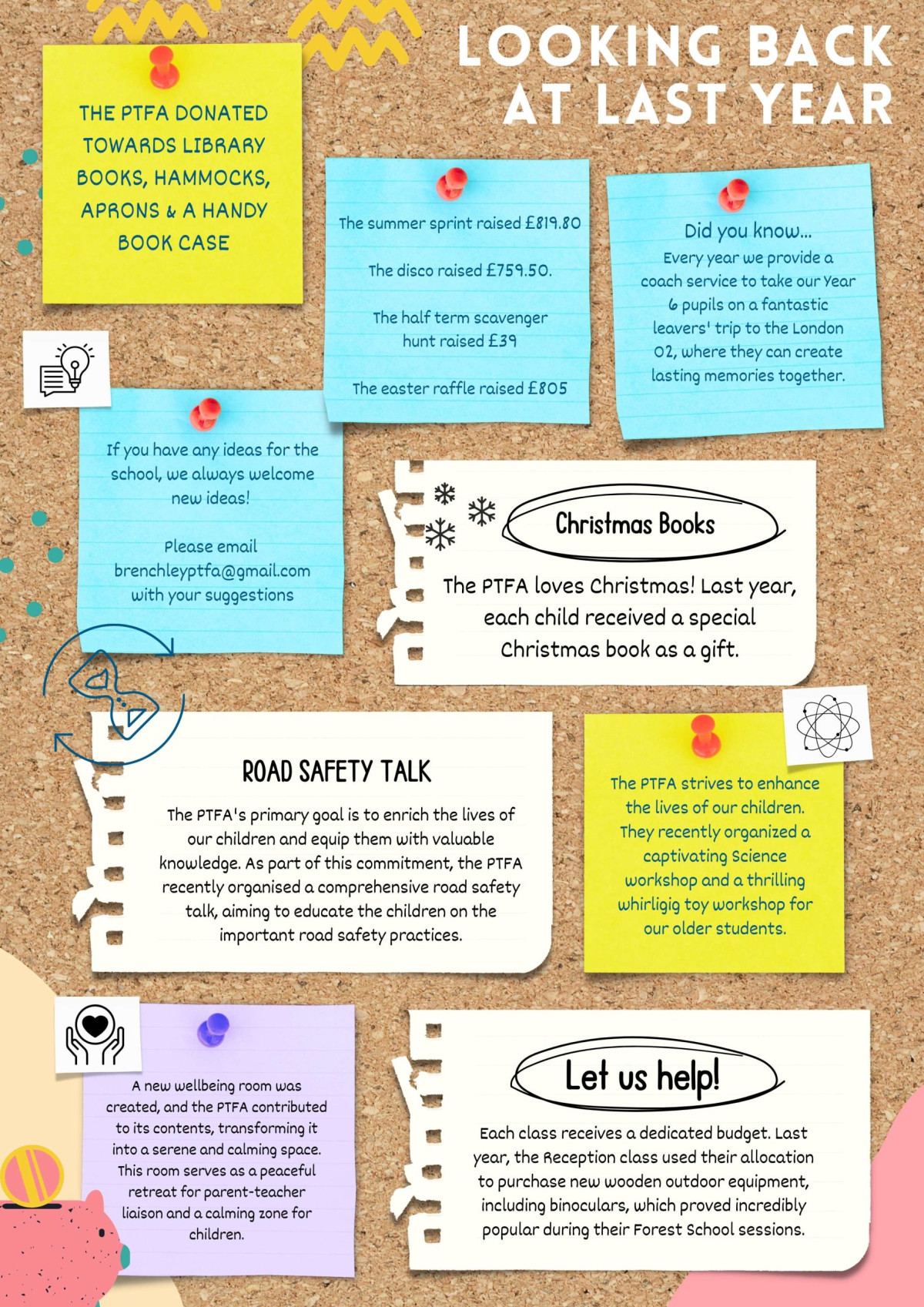 LOOKING BACK AT LAST YEAR

THE PTFA DONATED TOWARDS LIBRARY BOOKS, HAMMOCKS, APRONS & A HANDY BOOK CASE

The summer sprint raised £819.80

The disco raised £759.50.

The half term scavenger hunt raised £39

The easter raffle raised £805

Did you know...
Every year we provide a coach service to take our Year 6 pupils on a fantastic leavers' trip to the London O2, where they can create lasting memories together.

If you have any ideas for the school, we always welcome new ideas!

Please email brenchleyptfa@gmail.com with your suggestions

Christmas Books

The PTFA loves Christmas! Last year, each child received a special Christmas book as a gift.

ROAD SAFETY TALK

The PTFA's primary goal is to enrich the lives of our children and equip them with valuable knowledge. As part of this commitment, the PTFA recently organised a comprehensive road safety talk, aiming to educate the children on the important road safety practices.

The PTFA strives to enhance the lives of our children. They recently organized a captivating Science workshop and a thrilling whirligig toy workshop for our older students.

A new wellbeing room was created, and the PTFA contributed to its contents, transforming it into a serene and calming space. This room serves as a peaceful retreat for parent-teacher liaison and a calming zone for children.

Let us help!

Each class receives a dedicated budget. Last year, the Reception class used their allocation to purchase new wooden outdoor equipment, including binoculars, which proved incredibly popular during their Forest School sessions.